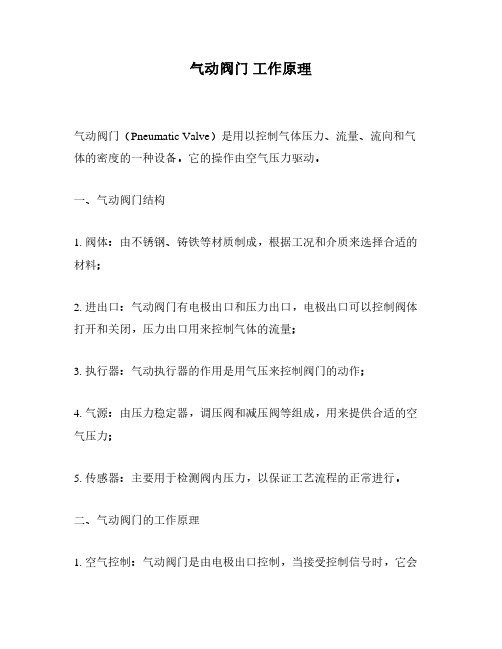 气动阀门 工作原理

气动阀门（Pneumatic Valve）是用以控制气体压力、流量、流向和气体的密度的一种设备。它的操作由空气压力驱动。

一、气动阀门结构

1. 阀体：由不锈钢、铸铁等材质制成，根据工况和介质来选择合适的材料；

2. 进出口：气动阀门有电极出口和压力出口，电极出口可以控制阀体打开和关闭，压力出口用来控制气体的流量；

3. 执行器：气动执行器的作用是用气压来控制阀门的动作；

4. 气源：由压力稳定器，调压阀和减压阀等组成，用来提供合适的空气压力；

5. 传感器：主要用于检测阀内压力，以保证工艺流程的正常进行。

二、气动阀门的工作原理

1. 空气控制：气动阀门是由电极出口控制，当接受控制信号时，它会